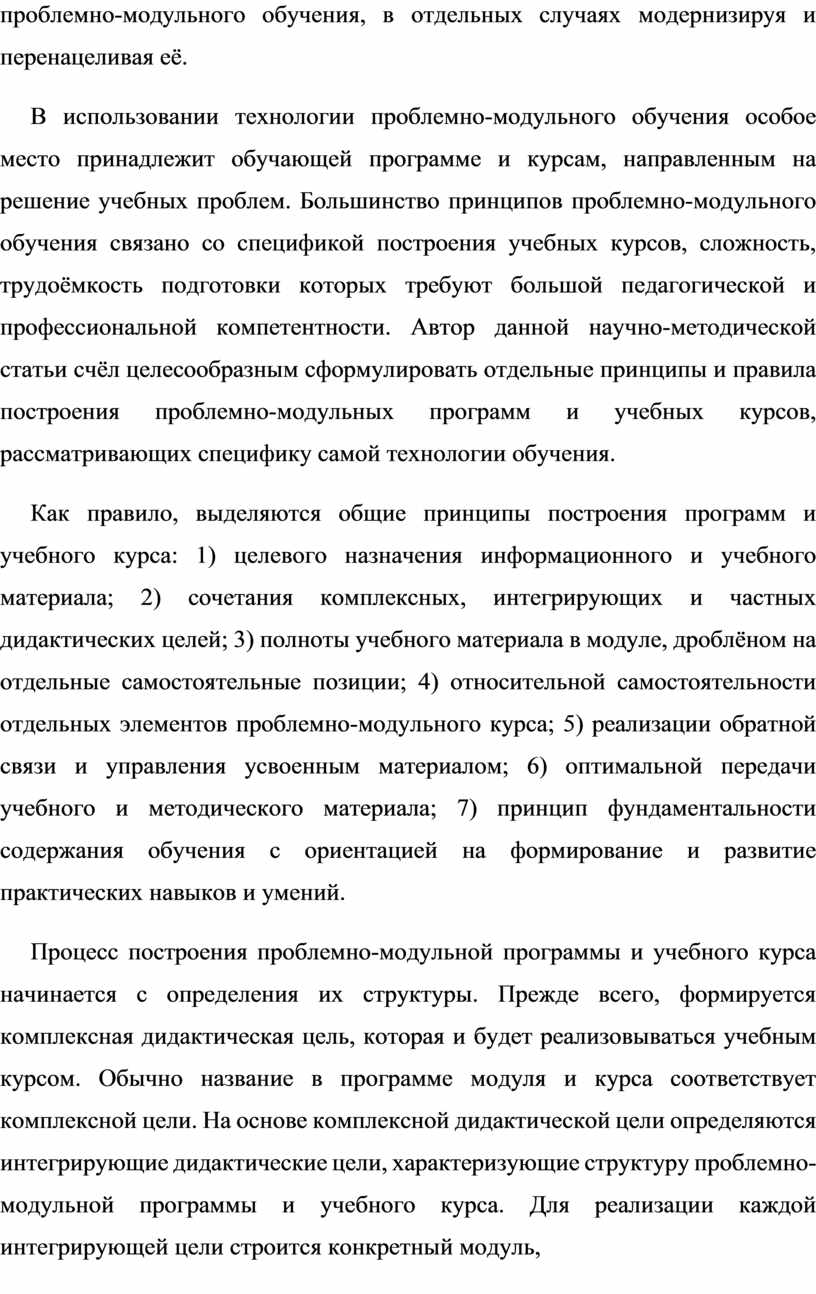 проблемно-модульного обучения, в отдельных случаях модернизируя и перенацеливая её.

В использовании технологии проблемно-модульного обучения особое место принадлежит обучающей программе и курсам, направленным на решение учебных проблем. Большинство принципов проблемно-модульного обучения связано со спецификой построения учебных курсов, сложность, трудоёмкость подготовки которых требуют большой педагогической и профессиональной компетентности. Автор данной научно-методической статьи счёл целесообразным сформулировать отдельные принципы и правила построения проблемно-модульных программ и учебных курсов, рассматривающих специфику самой технологии обучения.

Как правило, выделяются общие принципы построения программ и учебного курса: 1) целевого назначения информационного и учебного материала; 2) сочетания комплексных, интегрирующих и частных дидактических целей; 3) полноты учебного материала в модуле, дроблёном на отдельные самостоятельные позиции; 4) относительной самостоятельности отдельных элементов проблемно-модульного курса; 5) реализации обратной связи и управления усвоенным материалом; 6) оптимальной передачи учебного и методического материала; 7) принцип фундаментальности содержания обучения с ориентацией на формирование и развитие практических навыков и умений.

Процесс построения проблемно-модульной программы и учебного курса начинается с определения их структуры. Прежде всего, формируется комплексная дидактическая цель, которая и будет реализовываться учебным курсом. Обычно название в программе модуля и курса соответствует комплексной цели. На основе комплексной дидактической цели определяются интегрирующие дидактические цели, характеризующие структуру проблемно-модульной программы и учебного курса. Для реализации каждой интегрирующей цели строится конкретный модуль,